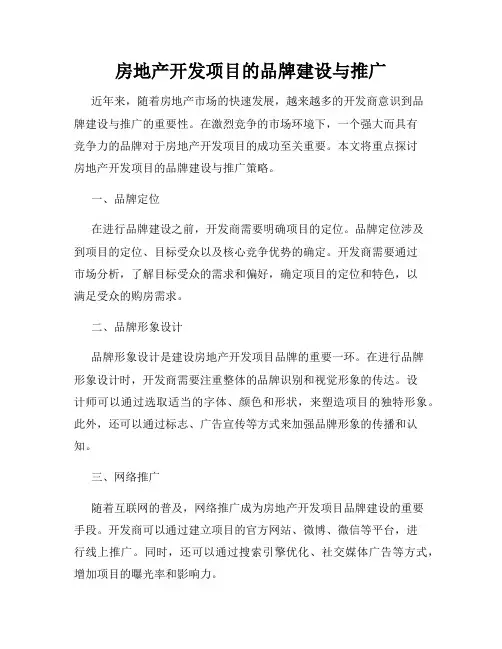 房地产开发项目的品牌建设与推广

近年来，随着房地产市场的快速发展，越来越多的开发商意识到品牌建设与推广的重要性。在激烈竞争的市场环境下，一个强大而具有竞争力的品牌对于房地产开发项目的成功至关重要。本文将重点探讨房地产开发项目的品牌建设与推广策略。

一、品牌定位

在进行品牌建设之前，开发商需要明确项目的定位。品牌定位涉及到项目的定位、目标受众以及核心竞争优势的确定。开发商需要通过市场分析，了解目标受众的需求和偏好，确定项目的定位和特色，以满足受众的购房需求。

二、品牌形象设计

品牌形象设计是建设房地产开发项目品牌的重要一环。在进行品牌形象设计时，开发商需要注重整体的品牌识别和视觉形象的传达。设计师可以通过选取适当的字体、颜色和形状，来塑造项目的独特形象。此外，还可以通过标志、广告宣传等方式来加强品牌形象的传播和认知。

三、网络推广

随着互联网的普及，网络推广成为房地产开发项目品牌建设的重要手段。开发商可以通过建立项目的官方网站、微博、微信等平台，进行线上推广。同时，还可以通过搜索引擎优化、社交媒体广告等方式，增加项目的曝光率和影响力。